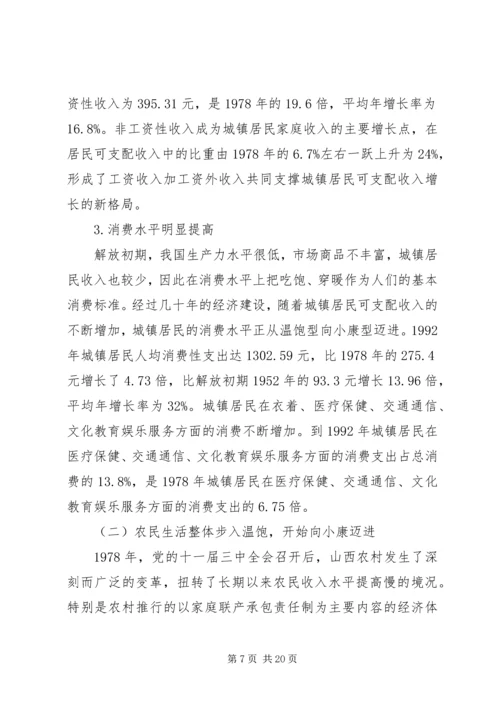 资性收入为 395.31 元，是 1978 年的 19.6 倍，平均年增长率为 16.8%。非工资性收入成为城镇居民家庭收入的主要增长点，在居民可支配收入中的比重由 1978 年的 6.7%左右一跃上升为 24%，形成了工资收入加工资外收入共同支撑城镇居民可支配收入增长的新格局。

3.消费水平明显提高

解放初期，我国生产力水平很低，市场商品不丰富，城镇居民收入也较少，因此在消费水平上把吃饱、穿暖作为人们的基本消费标准。经过几十年的经济建设，随着城镇居民可支配收入的不断增加，城镇居民的消费水平正从温饱型向小康型迈进。1992 年城镇居民人均消费性支出达 1302.59 元，比 1978 年的 275.4 元增长了 4.73 倍，比解放初期 1952 年的 93.3 元增长 13.96 倍，平均年增长率为 32%。城镇居民在衣着、医疗保健、交通通信、文化教育娱乐服务方面的消费不断增加。到 1992 年城镇居民在医疗保健、交通通信、文化教育娱乐服务方面的消费支出占总消费的 13.8%，是 1978 年城镇居民在医疗保健、交通通信、文化教育娱乐服务方面的消费支出的 6.75 倍。

（二）农民生活整体步入温饱，开始向小康迈进

1978 年，党的十一届三中全会召开后，山西农村发生了深刻而广泛的变革，扭转了长期以来农民收入水平提高慢的境况。特别是农村推行的以家庭联产承包责任制为主要内容的经济体

第 7 页 共 20 页